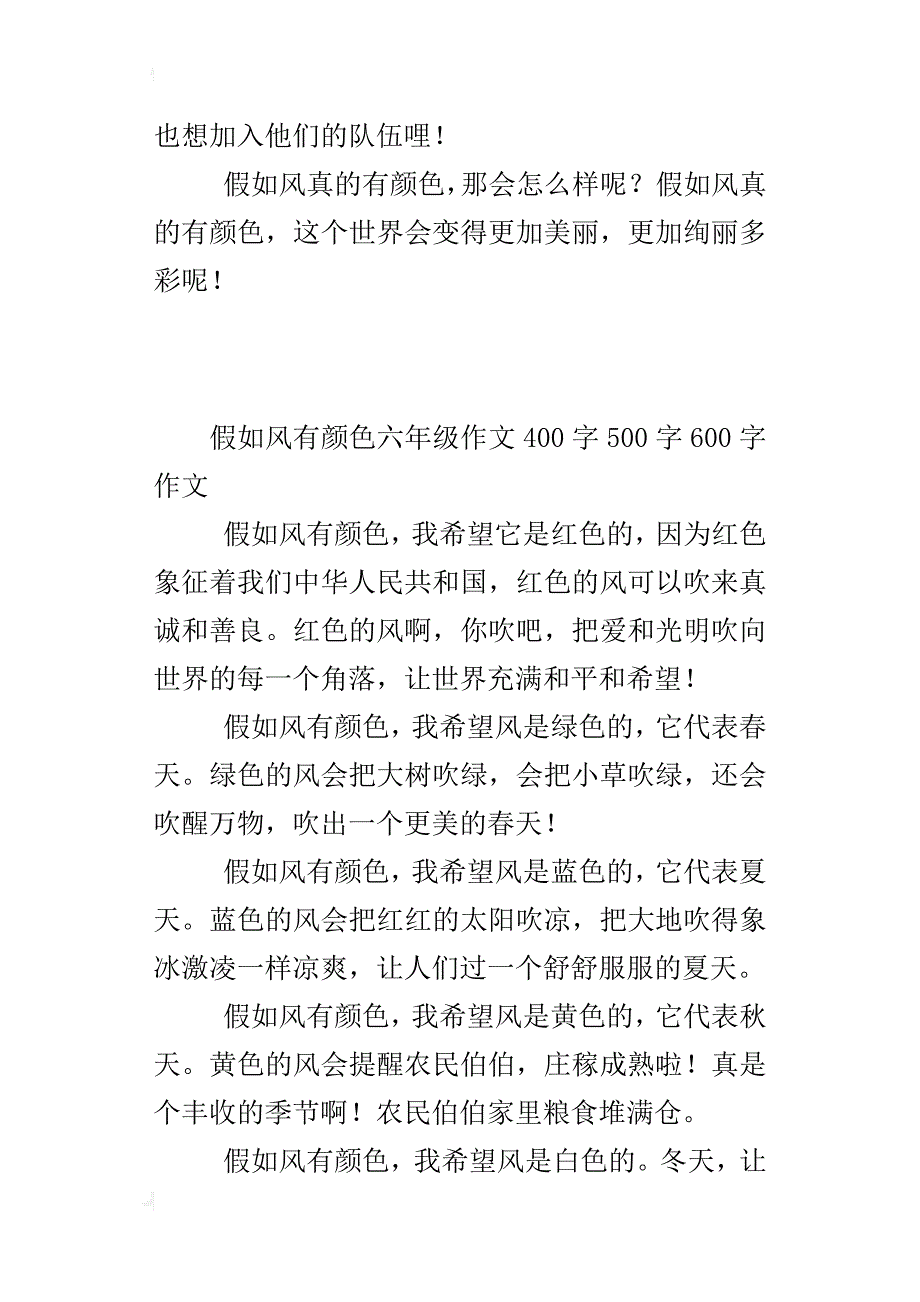 也想加入他们的队伍哩！

假如风真的有颜色，那会怎么样呢？假如风真的有颜色，这个世界会变得更加美丽，更加绚丽多彩呢！

假如风有颜色六年级作文 400 字 500 字 600 字作文

假如风有颜色，我希望它是红色的，因为红色象征着我们中华人民共和国，红色的风可以吹来真诚和善良。红色的风啊，你吹吧，把爱和光明吹向世界的每一个角落，让世界充满和平和希望！

假如风有颜色，我希望风是绿色的，它代表春天。绿色的风会把大树吹绿，会把小草吹绿，还会吹醒万物，吹出一个更美的春天！

假如风有颜色，我希望风是蓝色的，它代表夏天。蓝色的风会把红红的太阳吹凉，把大地吹得象冰激凌一样凉爽，让人们过一个舒舒服服的夏天。

假如风有颜色，我希望风是黄色的，它代表秋天。黄色的风会提醒农民伯伯，庄稼成熟啦！真是个丰收的季节啊！农民伯伯家里粮食堆满仓。

假如风有颜色，我希望风是白色的。冬天，让